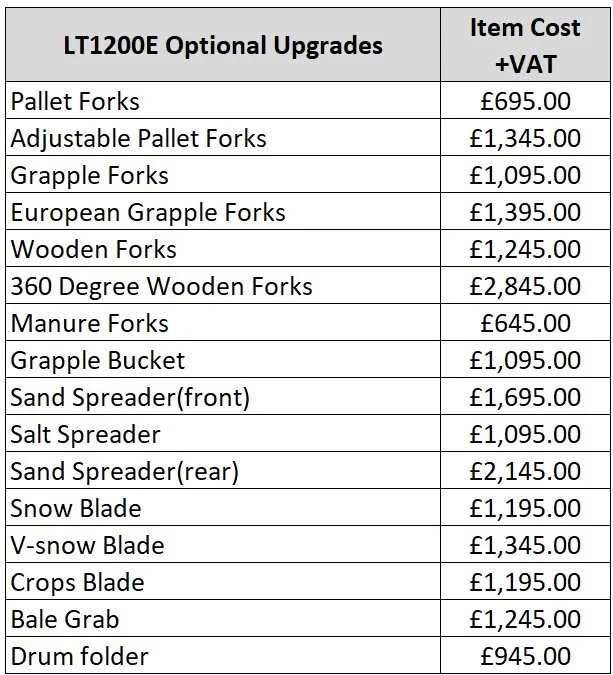 | LT1200E Optional Upgrades | Item Cost +VAT |
|---|---|
| Pallet Forks | £695.00 |
| Adjustable Pallet Forks | £1,345.00 |
| Grapple Forks | £1,095.00 |
| European Grapple Forks | £1,395.00 |
| Wooden Forks | £1,245.00 |
| 360 Degree Wooden Forks | £2,845.00 |
| Manure Forks | £645.00 |
| Grapple Bucket | £1,095.00 |
| Sand Spreader(front) | £1,695.00 |
| Salt Spreader | £1,095.00 |
| Sand Spreader(rear) | £2,145.00 |
| Snow Blade | £1,195.00 |
| V-snow Blade | £1,345.00 |
| Crops Blade | £1,195.00 |
| Bale Grab | £1,245.00 |
| Drum folder | £945.00 |